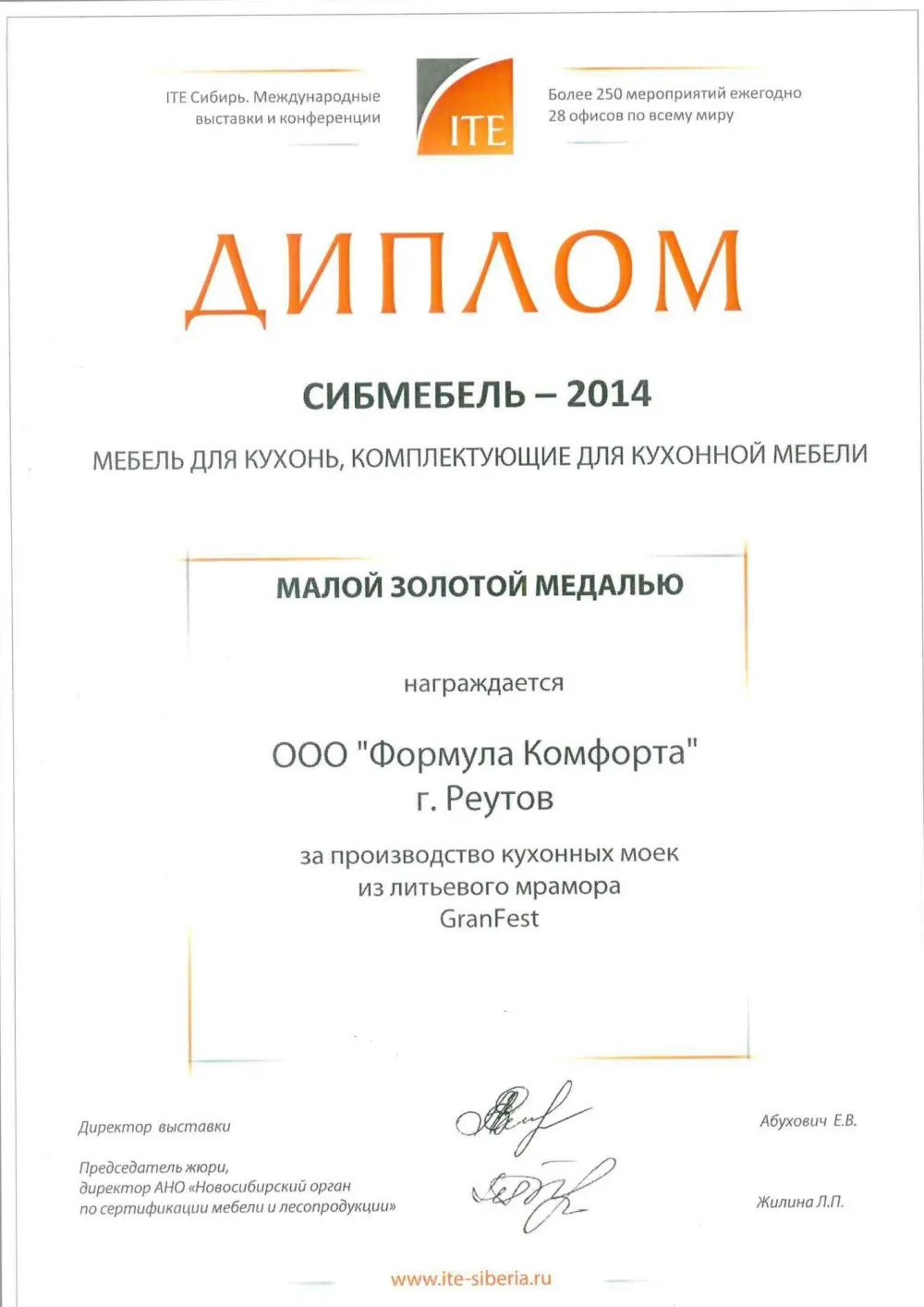 ITE Сибирь. Международные выставки и конференции

ITE

Более 250 мероприятий ежегодно
28 офисов по всему миру

ДИПЛОМ

СИБМЕБЕЛЬ – 2014

МЕБЕЛЬ ДЛЯ КУХОНЬ, КОМПЛЕКТУЮЩИЕ ДЛЯ КУХОННОЙ МЕБЕЛИ

МАЛОЙ ЗОЛОТОЙ МЕДАЛЬЮ

награждается

ООО "Формула Комфорта"
г. Реутов

за производство кухонных моек
из литьевого мрамора
GranFest

Директор выставки

Абухович Е.В.

Председатель жюри,
директор АНО «Новосибирский орган по сертификации мебели и лесопродукции»

Жилина Л.П.

www.ite-siberia.ru